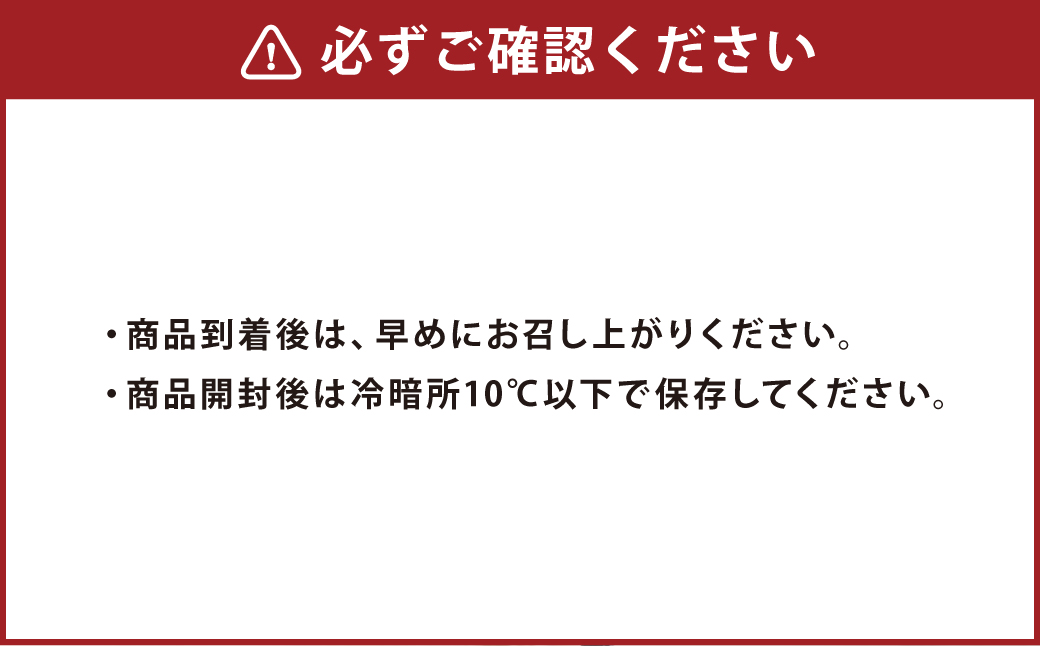 必ずご確認ください

・商品到着後は、早めにお召し上がりください。
・商品開封後は冷暗所10℃以下で保存してください。